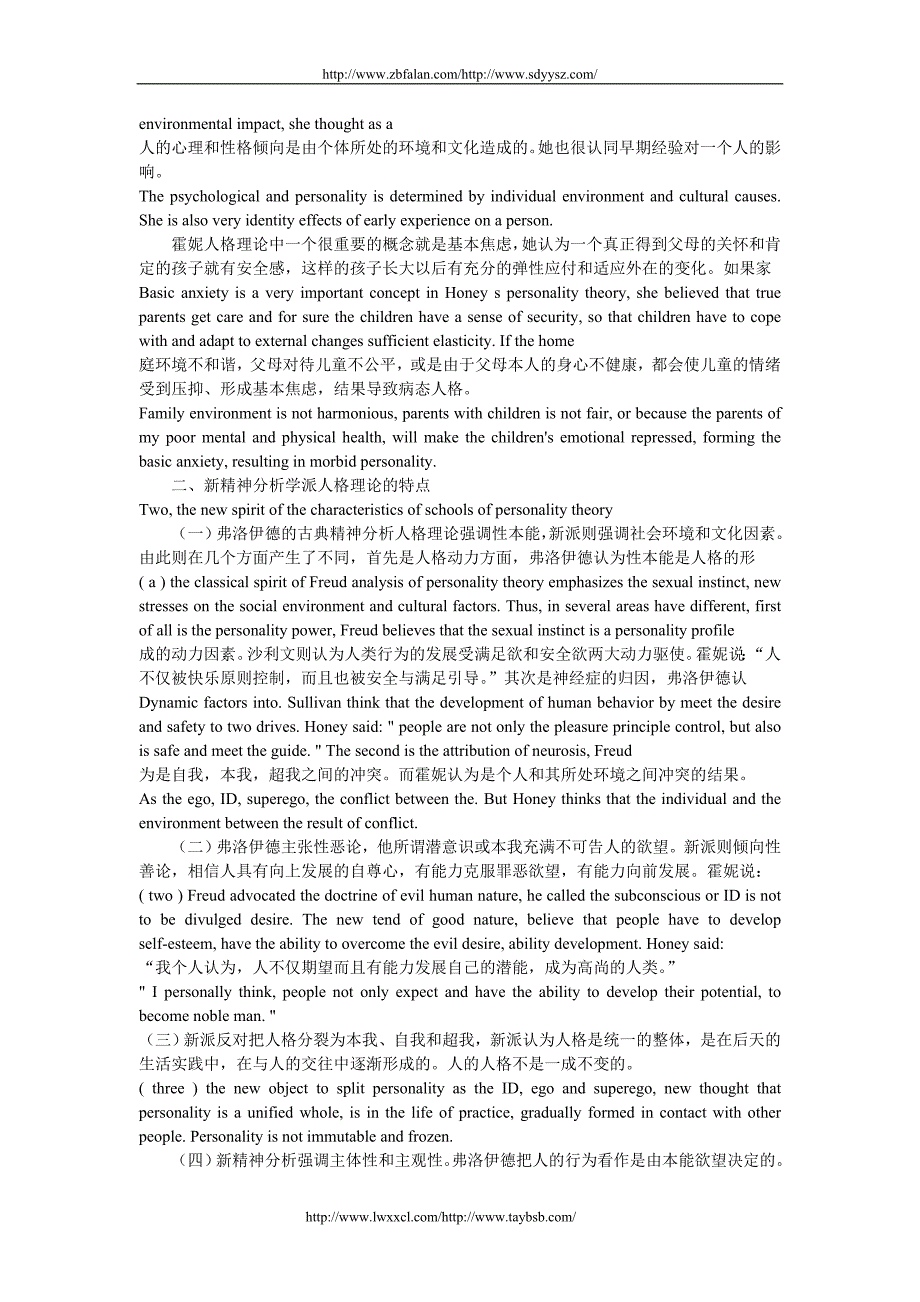 http://www.zbfalan.com/http://www.sdyysz.com/

environmental impact, she thought as a
人的心理和性格倾向是由个体所处的环境和文化造成的。她也很认同早期经验对一个人的影响。
The psychological and personality is determined by individual environment and cultural causes. She is also very identity effects of early experience on a person.

霍妮人格理论中一个很重要的概念就是基本焦虑，她认为一个真正得到父母的关怀和肯定的孩子就有安全感，这样的孩子长大以后有充分的弹性应付和适应外在的变化。如果家
Basic anxiety is a very important concept in Honey s personality theory, she believed that true parents get care and for sure the children have a sense of security, so that children have to cope with and adapt to external changes sufficient elasticity. If the home
庭环境不和谐，父母对待儿童不公平，或是由于父母本人的身心不健康，都会使儿童的情绪受到压抑、形成基本焦虑，结果导致病态人格。
Family environment is not harmonious, parents with children is not fair, or because the parents of my poor mental and physical health, will make the children's emotional repressed, forming the basic anxiety, resulting in morbid personality.

二、新精神分析学派人格理论的特点
Two, the new spirit of the characteristics of schools of personality theory

（一）弗洛伊德的古典精神分析人格理论强调性本能，新派则强调社会环境和文化因素。由此则在几个方面产生了不同，首先是人格动力方面，弗洛伊德认为性本能是人格的形
( a ) the classical spirit of Freud analysis of personality theory emphasizes the sexual instinct, new stresses on the social environment and cultural factors. Thus, in several areas have different, first of all is the personality power, Freud believes that the sexual instinct is a personality profile
成的动力因素。沙利文则认为人类行为的发展受满足欲和安全欲两大动力驱使。霍妮说“人不仅被快乐原则控制，而且也被安全与满足引导。”其次是神经症的归因，弗洛伊德认
Dynamic factors into. Sullivan think that the development of human behavior by meet the desire and safety to two drives. Honey said: " people are not only the pleasure principle control, but also is safe and meet the guide. " The second is the attribution of neurosis, Freud
为是自我，本我，超我之间的冲突。而霍妮认为是个人和其所处环境之间冲突的结果。
As the ego, ID, superego, the conflict between the. But Honey thinks that the individual and the environment between the result of conflict.

（二）弗洛伊德主张性恶论，他所谓潜意识或本我充满不可告人的欲望。新派则倾向性善论，相信人具有向上发展的自尊心，有能力克服罪恶欲望，有能力向前发展。霍妮说：
( two ) Freud advocated the doctrine of evil human nature, he called the subconscious or ID is not to be divulged desire. The new tend of good nature, believe that people have to develop self-esteem, have the ability to overcome the evil desire, ability development. Honey said:
“我个人认为，人不仅期望而且有能力发展自己的潜能，成为高尚的人类。”
" I personally think, people not only expect and have the ability to develop their potential, to become noble man. "

（三）新派反对把人格分裂为本我、自我和超我，新派认为人格是统一的整体，是在后天的生活实践中，在与人的交往中逐渐形成的。人的人格不是一成不变的。
( three ) the new object to split personality as the ID, ego and superego, new thought that personality is a unified whole, is in the life of practice, gradually formed in contact with other people. Personality is not immutable and frozen.

（四）新精神分析强调主体性和主观性。弗洛伊德把人的行为看作是由本能欲望决定的。

http://www.lwxxcl.com/http://www.taybsb.com/